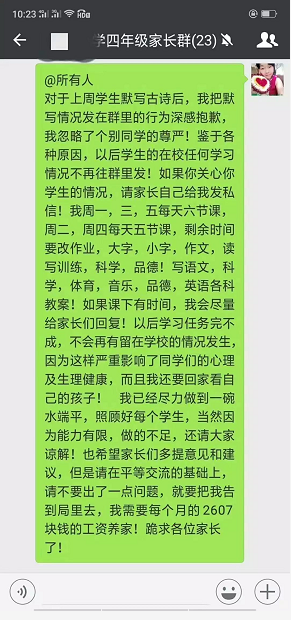 10:23

学四年级家长群(23)

@所有人
对于上周学生默写古诗后，我把默写情况发在群里的行为深感抱歉，我忽略了个别同学的尊严！鉴于各种原因，以后学生的在校任何学习情况不再往群里发！如果你关心你学生的情况，请家长自己给我发私信！我周一，三，五每天六节课，周二，周四每天五节课，剩余时间要改作业，大字，小字，作文，读写训练，科学，品德！写语文，科学，体育，音乐，品德，英语各科教案！如果课下有时间，我会尽量给家长们回复！以后学习任务完不成，不会再有留在学校的情况发生，因为这样严重影响了同学们的心理及生理健康，而且我还要回家看自己的孩子！ 我已经尽力做到一碗水端平，照顾好每个学生，当然因为能力有限，做的不足，还请大家谅解！也希望家长们多提意见和建议，但是请在平等交流的基础上，请不要出了一点问题，就要把我告到局里去，我需要每个月的 2607 块钱的工资养家！跪求各位家长了！